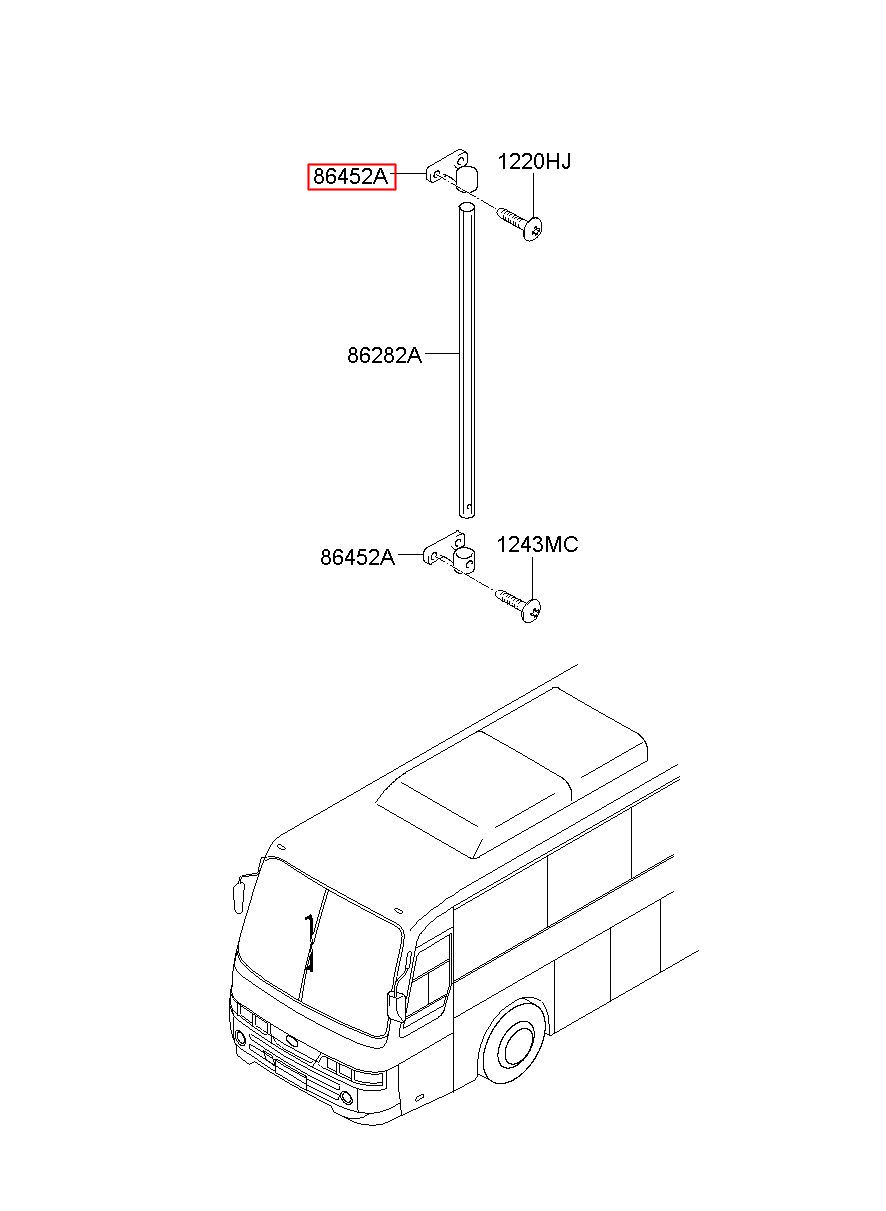 86452A
1220HJ
86282A
86452A
1243MC